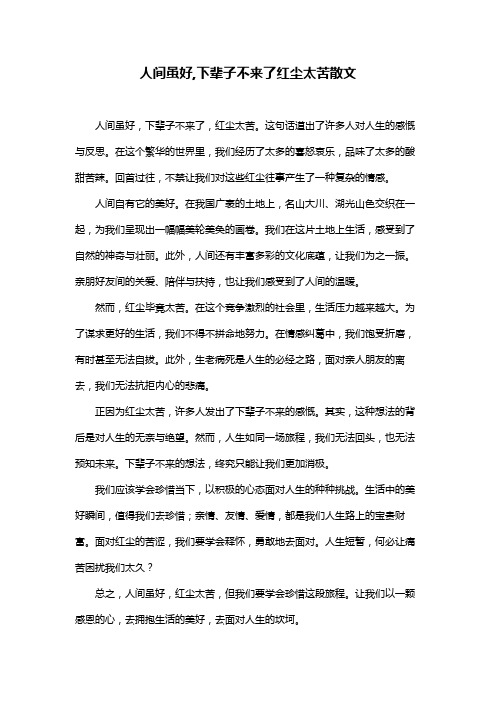 人间虽好,下辈子不来了红尘太苦散文

人间虽好，下辈子不来了，红尘太苦。这句话道出了许多人对人生的感慨与反思。在这个繁华的世界里，我们经历了太多的喜怒哀乐，品味了太多的酸甜苦辣。回首过往，不禁让我们对这些红尘往事产生了一种复杂的情感。

人间自有它的美好。在我国广袤的土地上，名山大川、湖光山色交织在一起，为我们呈现出一幅幅美轮美奂的画卷。我们在这片土地上生活，感受到了自然的神奇与壮丽。此外，人间还有丰富多彩的文化底蕴，让我们为之一振。亲朋好友间的关爱、陪伴与扶持，也让我们感受到了人间的温暖。

然而，红尘毕竟太苦。在这个竞争激烈的社会里，生活压力越来越大。为了谋求更好的生活，我们不得不拼命地努力。在情感纠葛中，我们饱受折磨，有时甚至无法自拔。此外，生老病死是人生的必经之路，面对亲人朋友的离去，我们无法抗拒内心的悲痛。

正因为红尘太苦，许多人发出了下辈子不来的感慨。其实，这种想法的背后是对人生的无奈与绝望。然而，人生如同一场旅程，我们无法回头，也无法预知未来。下辈子不来的想法，终究只能让我们更加消极。

我们应该学会珍惜当下，以积极的心态面对人生的种种挑战。生活中的美好瞬间，值得我们去珍惜；亲情、友情、爱情，都是我们人生路上的宝贵财富。面对红尘的苦涩，我们要学会释怀，勇敢地去面对。人生短暂，何必让痛苦困扰我们太久？

总之，人间虽好，红尘太苦，但我们要学会珍惜这段旅程。让我们以一颗感恩的心，去拥抱生活的美好，去面对人生的坎坷。